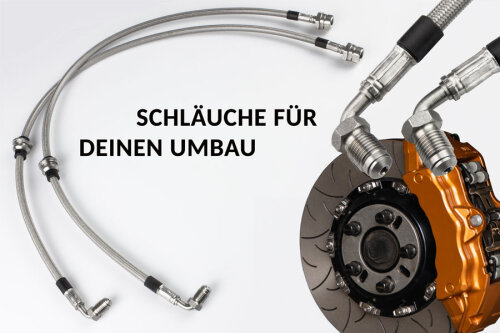 SCHLÄUCHE FÜR
DEINEN UMBAU